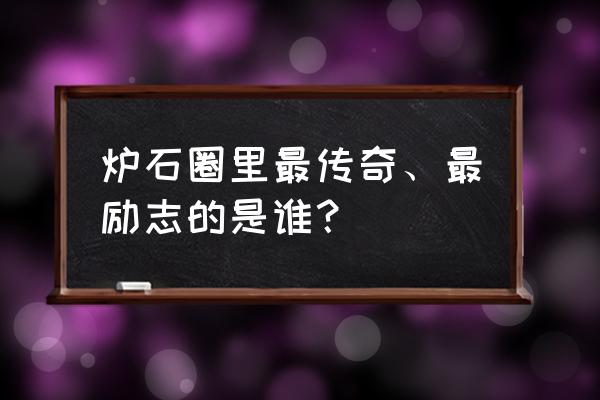 炉石圈里最传奇、最励志的是谁？